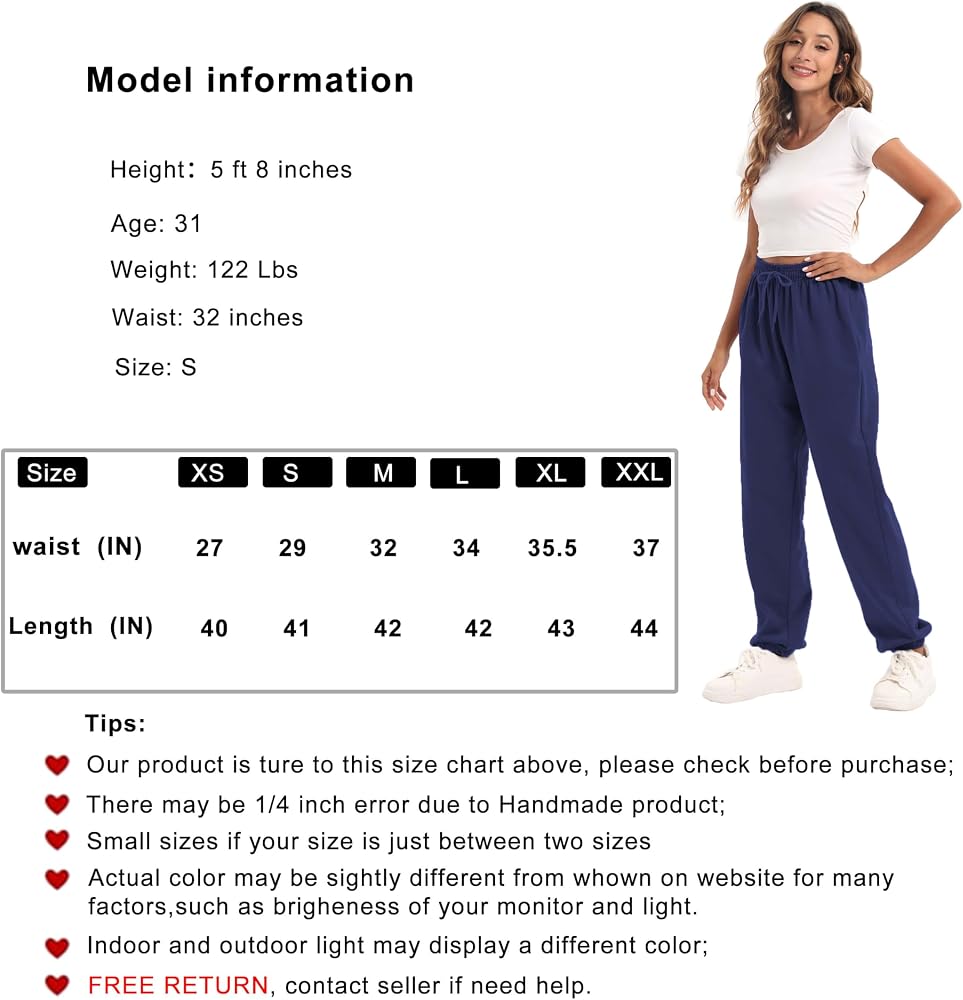 Model information

Height: 5 ft 8 inches

Age: 31

Weight: 122 Lbs

Waist: 32 inches

Size: S

| Size | XS | S | M | L | XL | XXL |
|---|---|---|---|---|---|---|
| waist (IN) | 27 | 29 | 32 | 34 | 35.5 | 37 |
| Length (IN) | 40 | 41 | 42 | 42 | 43 | 44 |

Tips:

Our product is ture to this size chart above, please check before purchase;

There may be 1/4 inch error due to Handmade product;

Small sizes if your size is just between two sizes

Actual color may be sightly different from whown on website for many factors,such as brigheness of your monitor and light.

Indoor and outdoor light may display a different color;

FREE RETURN, contact seller if need help.